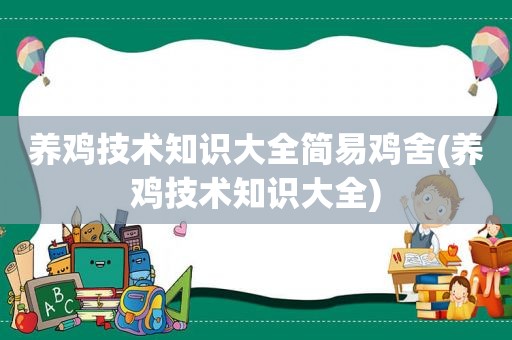 养鸡技术知识大全简易鸡舍(养鸡技术知识大全)

ABC